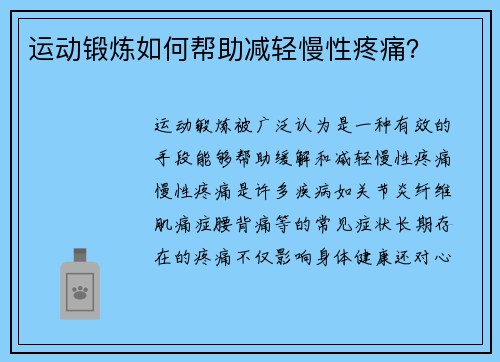 运动锻炼如何帮助减轻慢性疼痛？

运动锻炼被广泛认为是一种有效的手段能够帮助缓解和减轻慢性疼痛慢性疼痛是许多疾病如关节炎纤维肌痛症腰背痛等的常见症状长期存在的疼痛不仅影响身体健康还对心